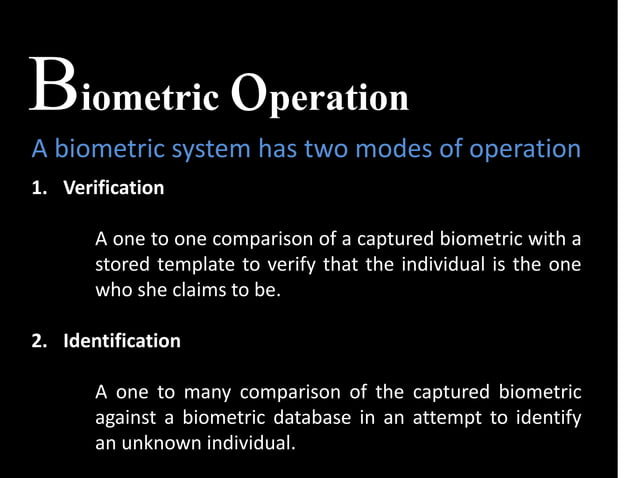 Biometric Operation

A biometric system has two modes of operation

1. Verification

A one to one comparison of a captured biometric with a stored template to verify that the individual is the one who she claims to be.

2. Identification

A one to many comparison of the captured biometric against a biometric database in an attempt to identify an unknown individual.